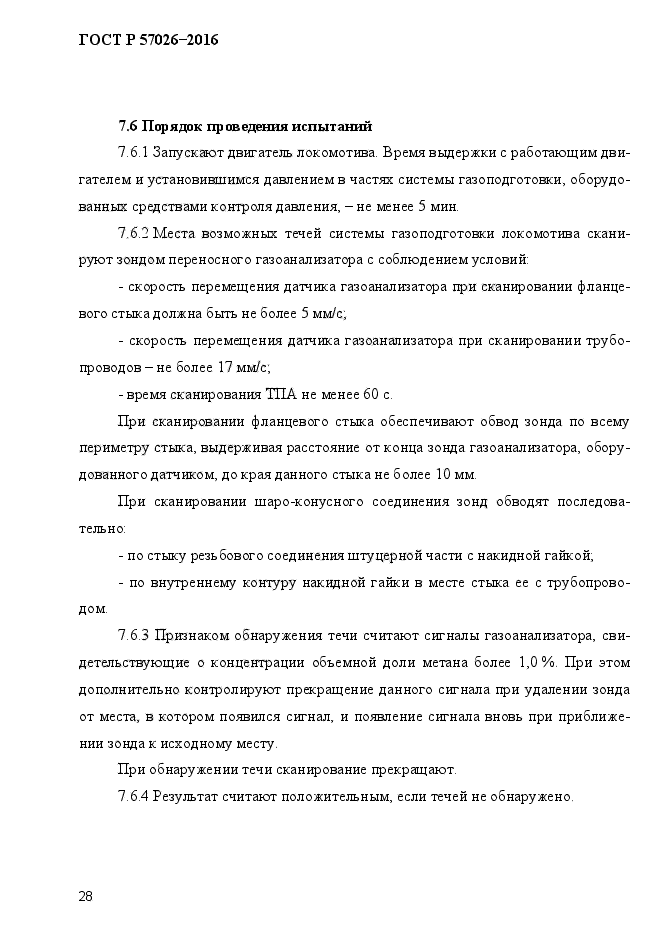 ГОСТ Р 57026–2016

7.6 Порядок проведения испытаний

7.6.1 Запускают двигатель локомотива. Время выдержки с работающим двигателем и установившимся давлением в частях системы газоподготовки, оборудованных средствами контроля давления, – не менее 5 мин.

7.6.2 Места возможных течей системы газоподготовки локомотива сканируют зондом переносного газоанализатора с соблюдением условий:

- скорость перемещения датчика газоанализатора при сканировании фланцевого стыка должна быть не более 5 мм/с;

- скорость перемещения датчика газоанализатора при сканировании трубопроводов – не более 17 мм/с;

- время сканирования ТПА не менее 60 с.

При сканировании фланцевого стыка обеспечивают обвод зонда по всему периметру стыка, выдерживая расстояние от конца зонда газоанализатора, оборудованного датчиком, до края данного стыка не более 10 мм.

При сканировании шаро-конусного соединения зонд обводят последовательно:

- по стыку резьбового соединения штуцерной части с накидной гайкой;

- по внутреннему контуру накидной гайки в месте стыка ее с трубопроводом.

7.6.3 Признаком обнаружения течи считают сигналы газоанализатора, свидетельствующие о концентрации объемной доли метана более 1,0 %. При этом дополнительно контролируют прекращение данного сигнала при удалении зонда от места, в котором появился сигнал, и появление сигнала вновь при приближении зонда к исходному месту.

При обнаружении течи сканирование прекращают.

7.6.4 Результат считают положительным, если течей не обнаружено.

28